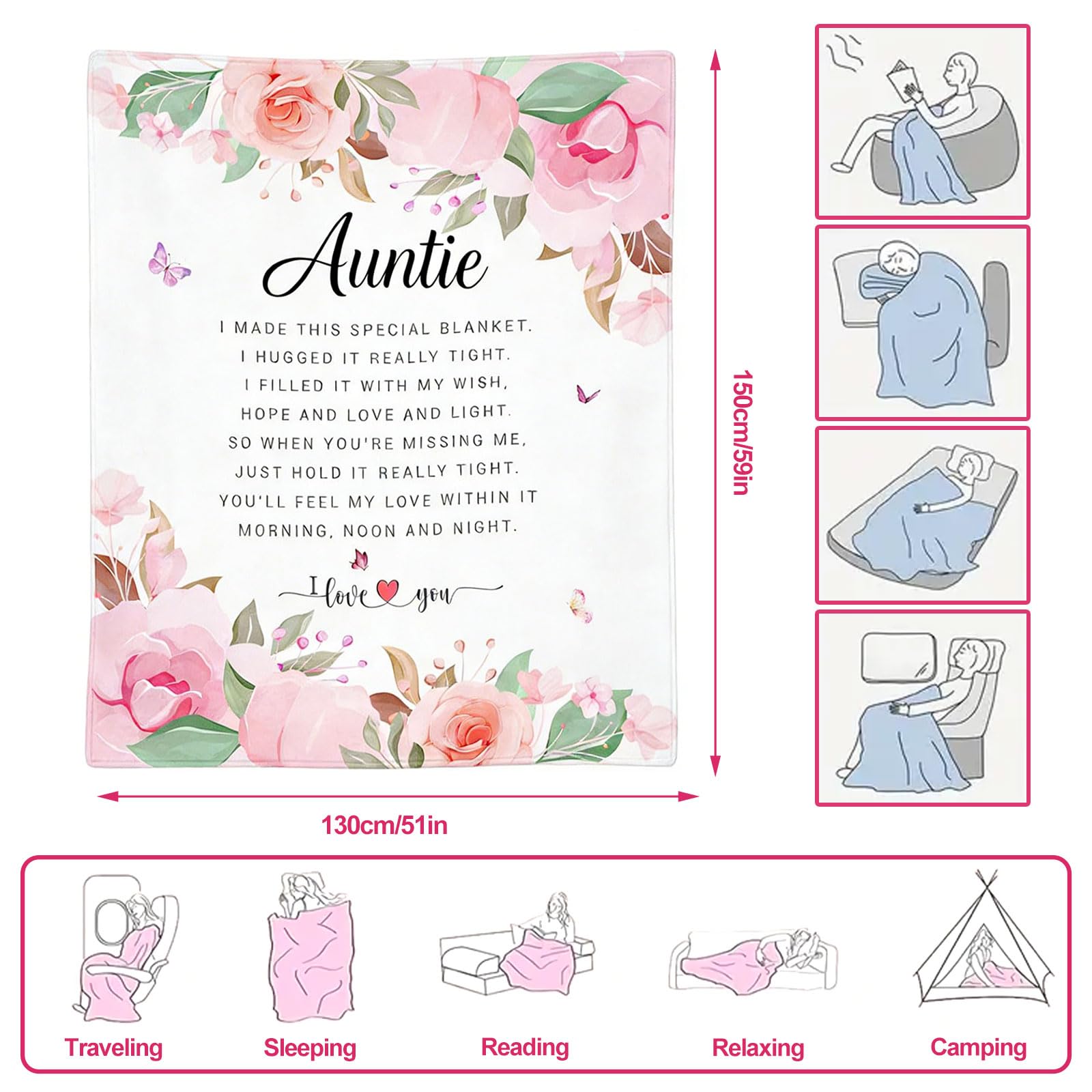 Auntie

I MADE THIS SPECIAL BLANKET.
I HUGGED IT REALLY TIGHT.
I FILLED IT WITH MY WISH,
HOPE AND LOVE AND LIGHT.
SO WHEN YOU'RE MISSING ME,
JUST HOLD IT REALLY TIGHT.
YOU'LL FEEL MY LOVE WITHIN IT
MORNING, NOON AND NIGHT.

I love you

150cm/59in

130cm/51in

Traveling

Sleeping

Reading

Relaxing

Camping